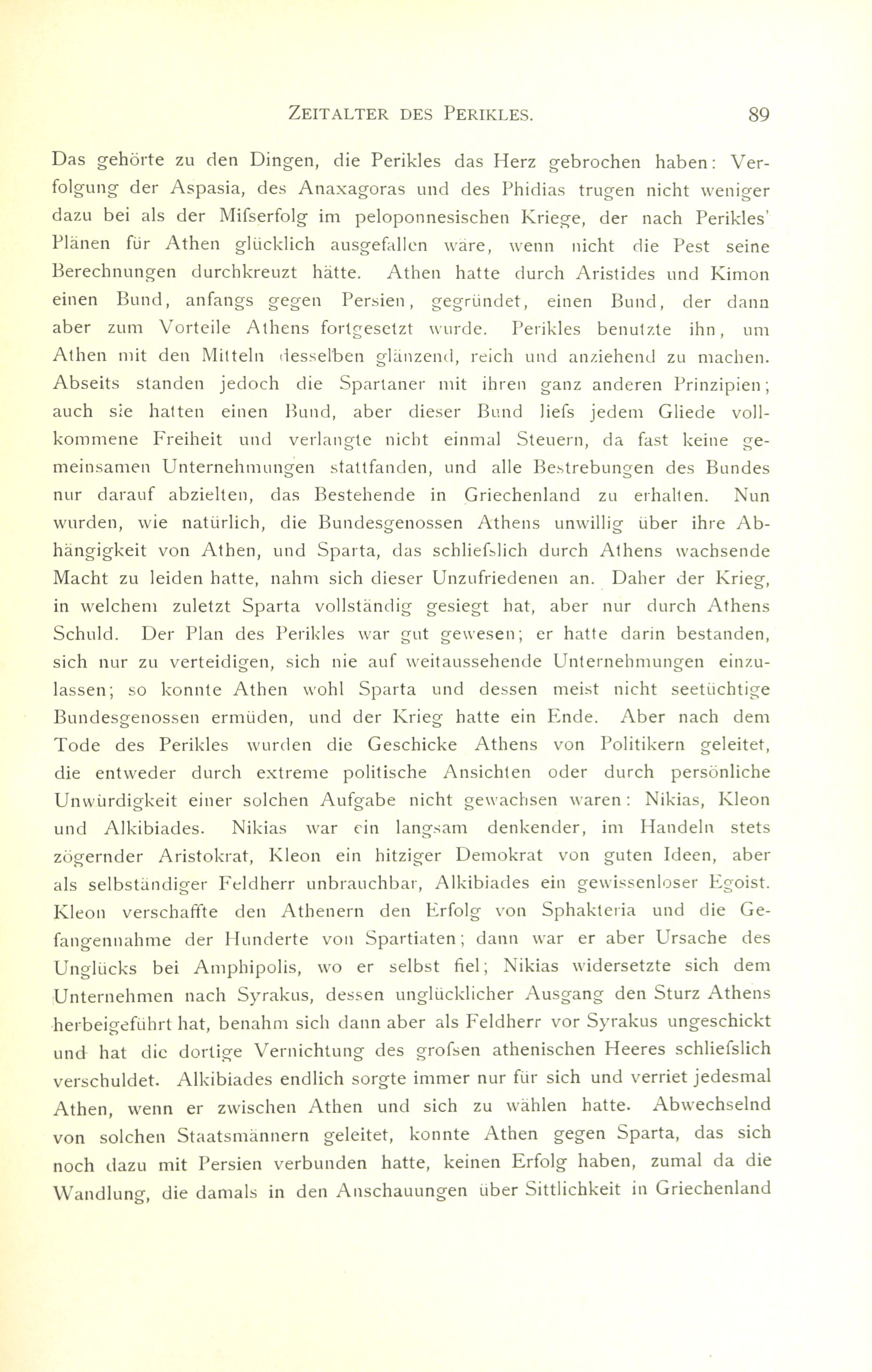 ZEITALTER DES PERIKLES. 89

Das gehörte zu den Dingen, die Perikles das Herz gebrochen haben: Verfolgung der Aspasia, des Anaxagoras und des Phidias trugen nicht weniger dazu bei als der Mifserfolg im peloponnesischen Kriege, der nach Perikles' Plänen für Athen glücklich ausgefallen wäre, wenn nicht die Pest seine Berechnungen durchkreuzt hätte. Athen hatte durch Aristides und Kimon einen Bund, anfangs gegen Persien, gegründet, einen Bund, der dann aber zum Vorteile Athens fortgesetzt wurde. Perikles benutzte ihn, um Athen mit den Mitteln desselben glänzend, reich und anziehend zu machen. Abseits standen jedoch die Spartaner mit ihren ganz anderen Prinzipien; auch sie hatten einen Bund, aber dieser Bund liefs jedem Gliede vollkommene Freiheit und verlangte nicht einmal Steuern, da fast keine gemeinsamen Unternehmungen stattfanden, und alle Bestrebungen des Bundes nur darauf abzielten, das Bestehende in Griechenland zu erhalten. Nun wurden, wie natürlich, die Bundesgenossen Athens unwillig über ihre Abhängigkeit von Athen, und Sparta, das schliefslich durch Athens wachsende Macht zu leiden hatte, nahm sich dieser Unzufriedenen an. Daher der Krieg, in welchem zuletzt Sparta vollständig gesiegt hat, aber nur durch Athens Schuld. Der Plan des Perikles war gut gewesen; er hatte darin bestanden, sich nur zu verteidigen, sich nie auf weitaussehende Unternehmungen einzulassen; so konnte Athen wohl Sparta und dessen meist nicht seetüchtige Bundesgenossen ermüden, und der Krieg hatte ein Ende. Aber nach dem Tode des Perikles wurden die Geschicke Athens von Politikern geleitet, die entweder durch extreme politische Ansichten oder durch persönliche Unwürdigkeit einer solchen Aufgabe nicht gewachsen waren: Nikias, Kleon und Alkibiades. Nikias war ein langsam denkender, im Handeln stets zögernder Aristokrat, Kleon ein hitziger Demokrat von guten Ideen, aber als selbständiger Feldherr unbrauchbar, Alkibiades ein gewissenloser Egoist. Kleon verschaffte den Athenern den Erfolg von Sphakteria und die Gefangennahme der Hunderte von Spartiaten; dann war er aber Ursache des Unglücks bei Amphipolis, wo er selbst fiel; Nikias widersetzte sich dem Unternehmen nach Syrakus, dessen unglücklicher Ausgang den Sturz Athens herbeigeführt hat, benahm sich dann aber als Feldherr vor Syrakus ungeschickt und hat die dortige Vernichtung des grofsen athenischen Heeres schliefslich verschuldet. Alkibiades endlich sorgte immer nur für sich und verriet jedesmal Athen, wenn er zwischen Athen und sich zu wählen hatte. Abwechselnd von solchen Staatsmännern geleitet, konnte Athen gegen Sparta, das sich noch dazu mit Persien verbunden hatte, keinen Erfolg haben, zumal da die Wandlung, die damals in den Anschauungen über Sittlichkeit in Griechenland